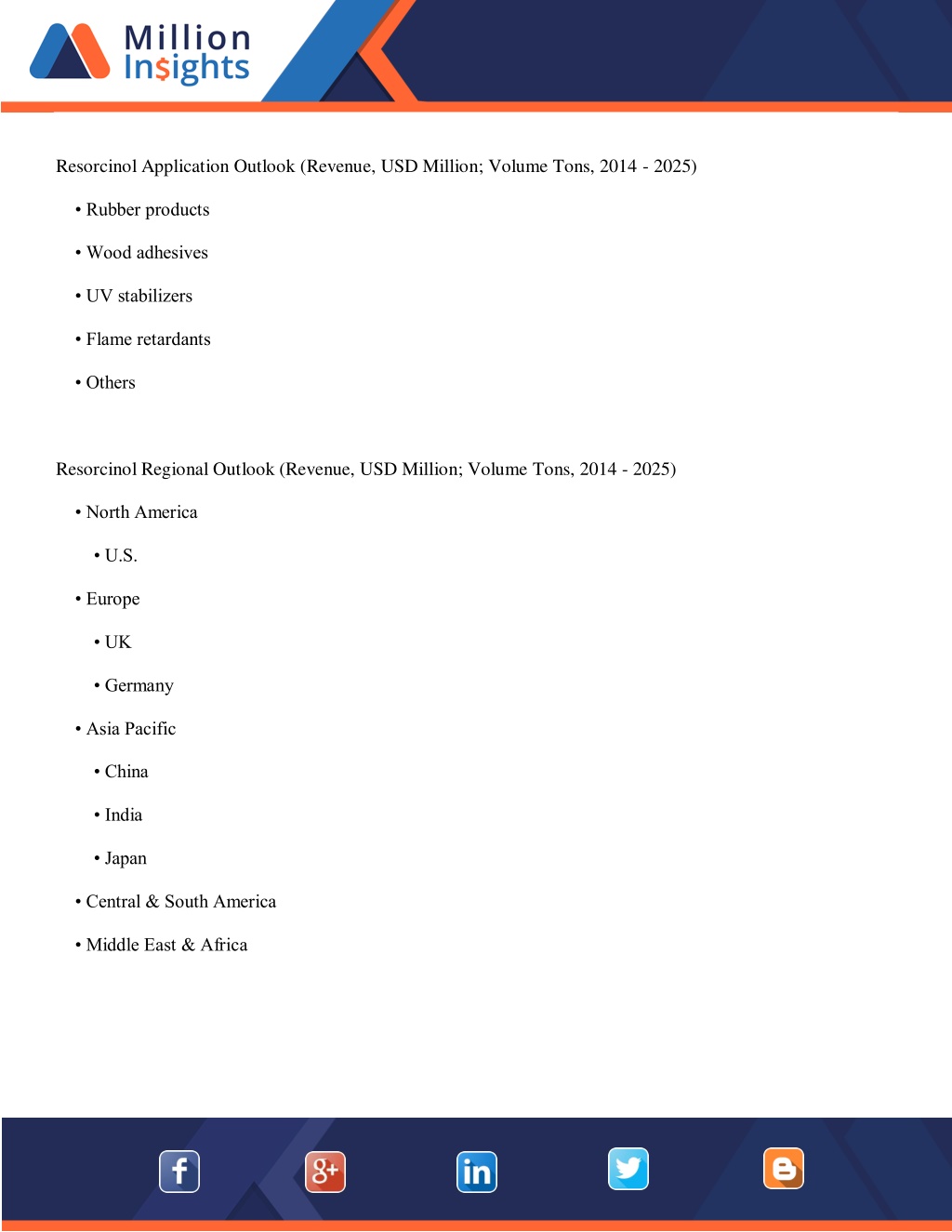 Million Insights

Resorcinol Application Outlook (Revenue, USD Million; Volume Tons, 2014 - 2025)

• Rubber products

• Wood adhesives

• UV stabilizers

• Flame retardants

• Others

Resorcinol Regional Outlook (Revenue, USD Million; Volume Tons, 2014 - 2025)

• North America

• U.S.

• Europe

• UK

• Germany

• Asia Pacific

• China

• India

• Japan

• Central & South America

• Middle East & Africa

f g+ in